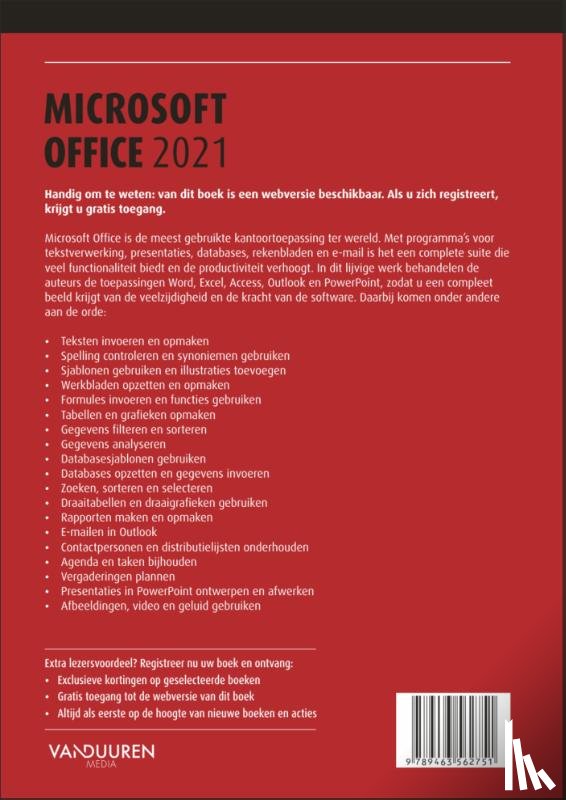 MICROSOFT OFFICE 2021

Handig om te weten: van dit boek is een webversie beschikbaar. Als u zich registreert, krijgt u gratis toegang.

Microsoft Office is de meest gebruikte kantoortoepassing ter wereld. Met programma's voor tekstverwerking, presentaties, databases, rekenbladen en e-mail is het een complete suite die veel functionaliteit biedt en de productiviteit verhoogt. In dit lijvige werk behandelen de auteurs de toepassingen Word, Excel, Access, Outlook en PowerPoint, zodat u een compleet beeld krijgt van de veelzijdigheid en de kracht van de software. Daarbij komen onder andere aan de orde:

• Teksten invoeren en opmaken
• Spelling controleren en synoniemen gebruiken
• Sjablonen gebruiken en illustraties toevoegen
• Werkbladen opzetten en opmaken
• Formules invoeren en functies gebruiken
• Tabellen en grafieken opmaken
• Gegevens filteren en sorteren
• Gegevens analyseren
• Databasesjablonen gebruiken
• Databases opzetten en gegevens invoeren
• Zoeken, sorteren en selecteren
• Draaitabellen en draaigrafieken gebruiken
• Rapporten maken en opmaken
• E-mailen in Outlook
• Contactpersonen en distributielijsten onderhouden
• Agenda en taken bijhouden
• Vergaderingen plannen
• Presentaties in PowerPoint ontwerpen en afwerken
• Afbeeldingen, video en geluid gebruiken

Extra lezersvoordeel? Registreer nu uw boek en ontvang:
• Exclusieve kortingen op geselecteerde boeken
• Gratis toegang tot de webversie van dit boek
• Altijd als eerste op de hoogte van nieuwe boeken en acties

VANDUUREN MEDIA

9 789463 562751